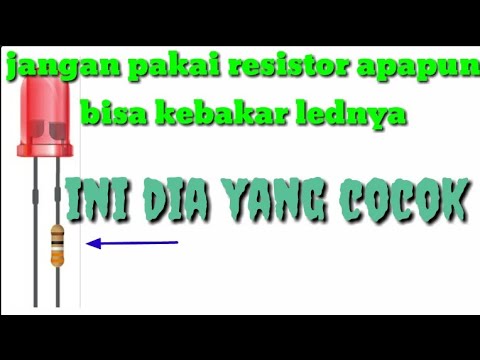 jangan pakai resistor apapun bisa kebakar lednya

INI DIA YANG COCOK